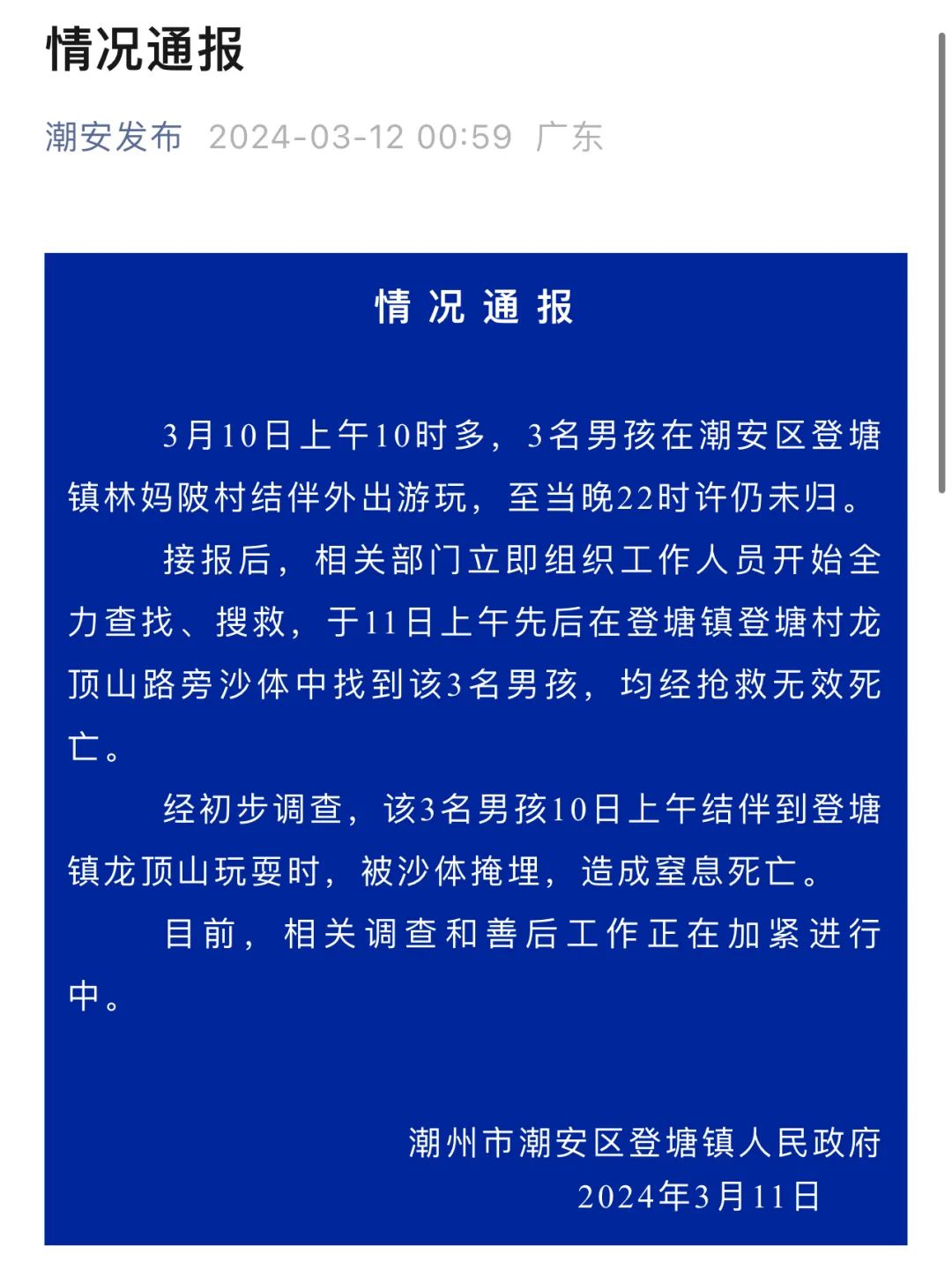 情况通报

潮安发布 2024-03-12 00:59 广东

情况通报

3月10日上午10时多，3名男孩在潮安区登塘镇林妈陂村结伴外出游玩，至当晚22时许仍未归。

接报后，相关部门立即组织工作人员开始全力查找、搜救，于11日上午先后在登塘镇登塘村龙顶山路旁沙体中找到该3名男孩，均经抢救无效死亡。

经初步调查，该3名男孩10日上午结伴到登塘镇龙顶山玩耍时，被沙体掩埋，造成窒息死亡。

目前，相关调查和善后工作正在加紧进行中。

潮州市潮安区登塘镇人民政府
2024年3月11日